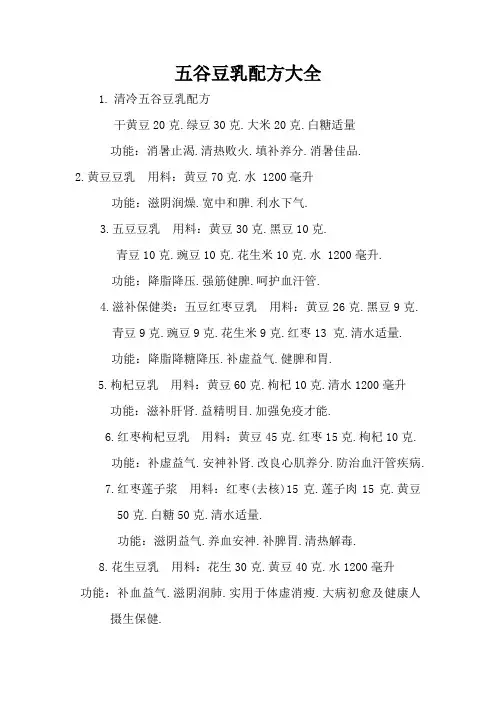 五谷豆乳配方大全

1. 清冷五谷豆乳配方

干黄豆 20 克. 绿豆 30 克. 大米 20 克. 白糖适量

功能：消暑止渴. 清热败火. 填补养分. 消暑佳品.

2. 黄豆豆乳　用料：黄豆 70 克. 水 1200 毫升

功能：滋阴润燥. 宽中和脾. 利水下气.

3. 五豆豆乳　用料：黄豆 30 克. 黑豆 10 克.

青豆 10 克. 豌豆 10 克. 花生米 10 克. 水 1200 毫升.

功能：降脂降压. 强筋健脾. 呵护血汗管.

4. 滋补保健类：五豆红枣豆乳　用料：黄豆 26 克. 黑豆 9 克.

青豆 9 克. 豌豆 9 克. 花生米 9 克. 红枣 13 克. 清水适量.

功能：降脂降糖降压. 补虚益气. 健脾和胃.

5. 枸杞豆乳　用料：黄豆 60 克. 枸杞 10 克. 清水 1200 毫升

功能：滋补肝肾. 益精明目. 加强免疫才能.

6. 红枣枸杞豆乳　用料：黄豆 45 克. 红枣 15 克. 枸杞 10 克.

功能：补虚益气. 安神补肾. 改良心肌养分. 防治血汗管疾病.

7. 红枣莲子浆　用料：红枣(去核)15 克. 莲子肉 15 克. 黄豆 50 克. 白糖 50 克. 清水适量.

功能：滋阴益气. 养血安神. 补脾胃. 清热解毒.

8. 花生豆乳　用料：花生 30 克. 黄豆 40 克. 水 1200 毫升

功能：补血益气. 滋阴润肺. 实用于体虚消瘦. 大病初愈及健康人摄生保健.